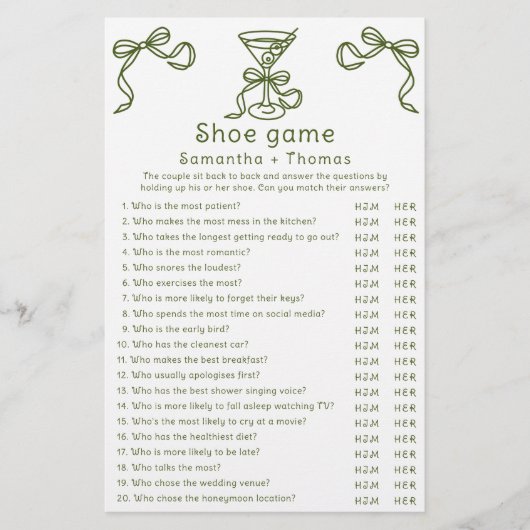 Shoe game

Samantha + Thomas

The couple sit back to back and answer the questions by holding up his or her shoe. Can you match their answers?

1. Who is the most patient? HIM HER
2. Who makes the most mess in the kitchen? HIM HER
3. Who takes the longest getting ready to go out? HIM HER
4. Who is the most romantic? HIM HER
5. Who snores the loudest? HIM HER
6. Who exercises the most? HIM HER
7. Who is more likely to forget their keys? HIM HER
8. Who spends the most time on social media? HIM HER
9. Who is the early bird? HIM HER
10. Who has the cleanest car? HIM HER
11. Who makes the best breakfast? HIM HER
12. Who usually apologises first? HIM HER
13. Who has the best shower singing voice? HIM HER
14. Who is more likely to fall asleep watching TV? HIM HER
15. Who's the most likely to cry at a movie? HIM HER
16. Who has the healthiest diet? HIM HER
17. Who is more likely to be late? HIM HER
18. Who talks the most? HIM HER
19. Who chose the wedding venue? HIM HER
20. Who chose the honeymoon location? HIM HER